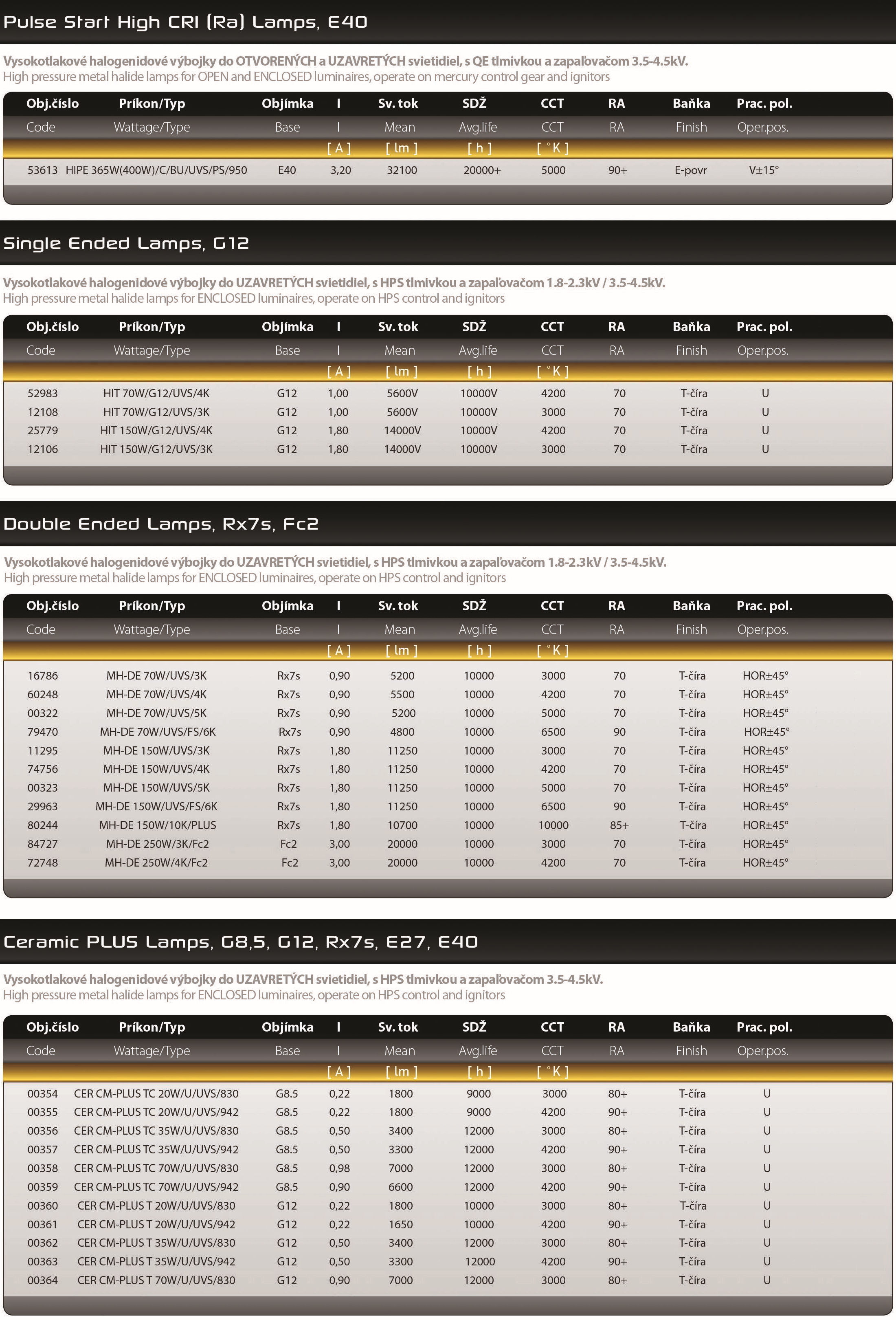 Pulse Start High CRI (Ra) Lamps, E40

Vysokotlakové halogenidové výbojky do OTVORENÝCH a UZAVRETÝCH svietidiel, s QE tlmivkou a zapaľovačom 3.5-4.5kV.
High pressure metal halide lamps for OPEN and ENCLOSED luminaires, operate on mercury control gear and ignitors

| Obj.číslo | Príkon/Typ | Objímka | I | Sv. tok | SDŽ | CCT | RA | Baňka | Prac. pol. |
|---|---|---|---|---|---|---|---|---|---|
| Code | Wattage/Type | Base | I | Mean | Avg.life | CCT | RA | Finish | Oper.pos. |
| | | | [ A ] | [ lm ] | [ h ] | [ °K ] | | | |
| 53613 | HIPE 365W(400W)/C/BU/UVS/PS/950 | E40 | 3,20 | 32100 | 20000+ | 5000 | 90+ | E-povr | V±15° |

Single Ended Lamps, G12

Vysokotlakové halogenidové výbojky do UZAVRETÝCH svietidiel, s HPS tlmivkou a zapaľovačom 1.8-2.3kV / 3.5-4.5kV.
High pressure metal halide lamps for ENCLOSED luminaires, operate on HPS control and ignitors

| Obj.číslo | Príkon/Typ | Objímka | I | Sv. tok | SDŽ | CCT | RA | Baňka | Prac. pol. |
|---|---|---|---|---|---|---|---|---|---|
| Code | Wattage/Type | Base | I | Mean | Avg.life | CCT | RA | Finish | Oper.pos. |
| | | | [ A ] | [ lm ] | [ h ] | [ °K ] | | | |
| 52983 | HIT 70W/G12/UVS/4K | G12 | 1,00 | 5600V | 10000V | 4200 | 70 | T-číra | U |
| 12108 | HIT 70W/G12/UVS/3K | G12 | 1,00 | 5600V | 10000V | 3000 | 70 | T-číra | U |
| 25779 | HIT 150W/G12/UVS/4K | G12 | 1,80 | 14000V | 10000V | 4200 | 70 | T-číra | U |
| 12106 | HIT 150W/G12/UVS/3K | G12 | 1,80 | 14000V | 10000V | 3000 | 70 | T-číra | U |

Double Ended Lamps, Rx7s, Fc2

Vysokotlakové halogenidové výbojky do UZAVRETÝCH svietidiel, s HPS tlmivkou a zapaľovačom 1.8-2.3kV / 3.5-4.5kV.
High pressure metal halide lamps for ENCLOSED luminaires, operate on HPS control and ignitors

| Obj.číslo | Príkon/Typ | Objímka | I | Sv. tok | SDŽ | CCT | RA | Baňka | Prac. pol. |
|---|---|---|---|---|---|---|---|---|---|
| Code | Wattage/Type | Base | I | Mean | Avg.life | CCT | RA | Finish | Oper.pos. |
| | | | [ A ] | [ lm ] | [ h ] | [ °K ] | | | |
| 16786 | MH-DE 70W/UVS/3K | Rx7s | 0,90 | 5200 | 10000 | 3000 | 70 | T-číra | HOR±45° |
| 60248 | MH-DE 70W/UVS/4K | Rx7s | 0,90 | 5500 | 10000 | 4200 | 70 | T-číra | HOR±45° |
| 00322 | MH-DE 70W/UVS/5K | Rx7s | 0,90 | 5200 | 10000 | 5000 | 70 | T-číra | HOR±45° |
| 79470 | MH-DE 70W/UVS/FS/6K | Rx7s | 0,90 | 4800 | 10000 | 6500 | 90 | T-číra | HOR±45° |
| 11295 | MH-DE 150W/UVS/3K | Rx7s | 1,80 | 11250 | 10000 | 3000 | 70 | T-číra | HOR±45° |
| 74756 | MH-DE 150W/UVS/4K | Rx7s | 1,80 | 11250 | 10000 | 4200 | 70 | T-číra | HOR±45° |
| 00323 | MH-DE 150W/UVS/5K | Rx7s | 1,80 | 11250 | 10000 | 5000 | 70 | T-číra | HOR±45° |
| 29963 | MH-DE 150W/UVS/FS/6K | Rx7s | 1,80 | 11250 | 10000 | 6500 | 90 | T-číra | HOR±45° |
| 80244 | MH-DE 150W/10K/PLUS | Rx7s | 1,80 | 10700 | 10000 | 10000 | 85+ | T-číra | HOR±45° |
| 84727 | MH-DE 250W/3K/Fc2 | Fc2 | 3,00 | 20000 | 10000 | 3000 | 70 | T-číra | HOR±45° |
| 72748 | MH-DE 250W/4K/Fc2 | Fc2 | 3,00 | 20000 | 10000 | 4200 | 70 | T-číra | HOR±45° |

Ceramic PLUS Lamps, G8,5, G12, Rx7s, E27, E40

Vysokotlakové halogenidové výbojky do UZAVRETÝCH svietidiel, s HPS tlmivkou a zapaľovačom 3.5-4.5kV.
High pressure metal halide lamps for ENCLOSED luminaires, operate on HPS control and ignitors

| Obj.číslo | Príkon/Typ | Objímka | I | Sv. tok | SDŽ | CCT | RA | Baňka | Prac. pol. |
|---|---|---|---|---|---|---|---|---|---|
| Code | Wattage/Type | Base | I | Mean | Avg.life | CCT | RA | Finish | Oper.pos. |
| | | | [ A ] | [ lm ] | [ h ] | [ °K ] | | | |
| 00354 | CER CM-PLUS TC 20W/U/UVS/830 | G8.5 | 0,22 | 1800 | 9000 | 3000 | 80+ | T-číra | U |
| 00355 | CER CM-PLUS TC 20W/U/UVS/942 | G8.5 | 0,22 | 1800 | 9000 | 4200 | 90+ | T-číra | U |
| 00356 | CER CM-PLUS TC 35W/U/UVS/830 | G8.5 | 0,50 | 3400 | 12000 | 3000 | 80+ | T-číra | U |
| 00357 | CER CM-PLUS TC 35W/U/UVS/942 | G8.5 | 0,50 | 3300 | 12000 | 4200 | 90+ | T-číra | U |
| 00358 | CER CM-PLUS TC 70W/U/UVS/830 | G8.5 | 0,98 | 7000 | 12000 | 3000 | 80+ | T-číra | U |
| 00359 | CER CM-PLUS TC 70W/U/UVS/942 | G8.5 | 0,90 | 6600 | 12000 | 4200 | 90+ | T-číra | U |
| 00360 | CER CM-PLUS T 20W/U/UVS/830 | G12 | 0,22 | 1800 | 10000 | 3000 | 80+ | T-číra | U |
| 00361 | CER CM-PLUS T 20W/U/UVS/942 | G12 | 0,22 | 1650 | 10000 | 4200 | 90+ | T-číra | U |
| 00362 | CER CM-PLUS T 35W/U/UVS/830 | G12 | 0,50 | 3400 | 12000 | 3000 | 80+ | T-číra | U |
| 00363 | CER CM-PLUS T 35W/U/UVS/942 | G12 | 0,50 | 3300 | 12000 | 4200 | 90+ | T-číra | U |
| 00364 | CER CM-PLUS T 70W/U/UVS/830 | G12 | 0,90 | 7000 | 12000 | 3000 | 80+ | T-číra | U |